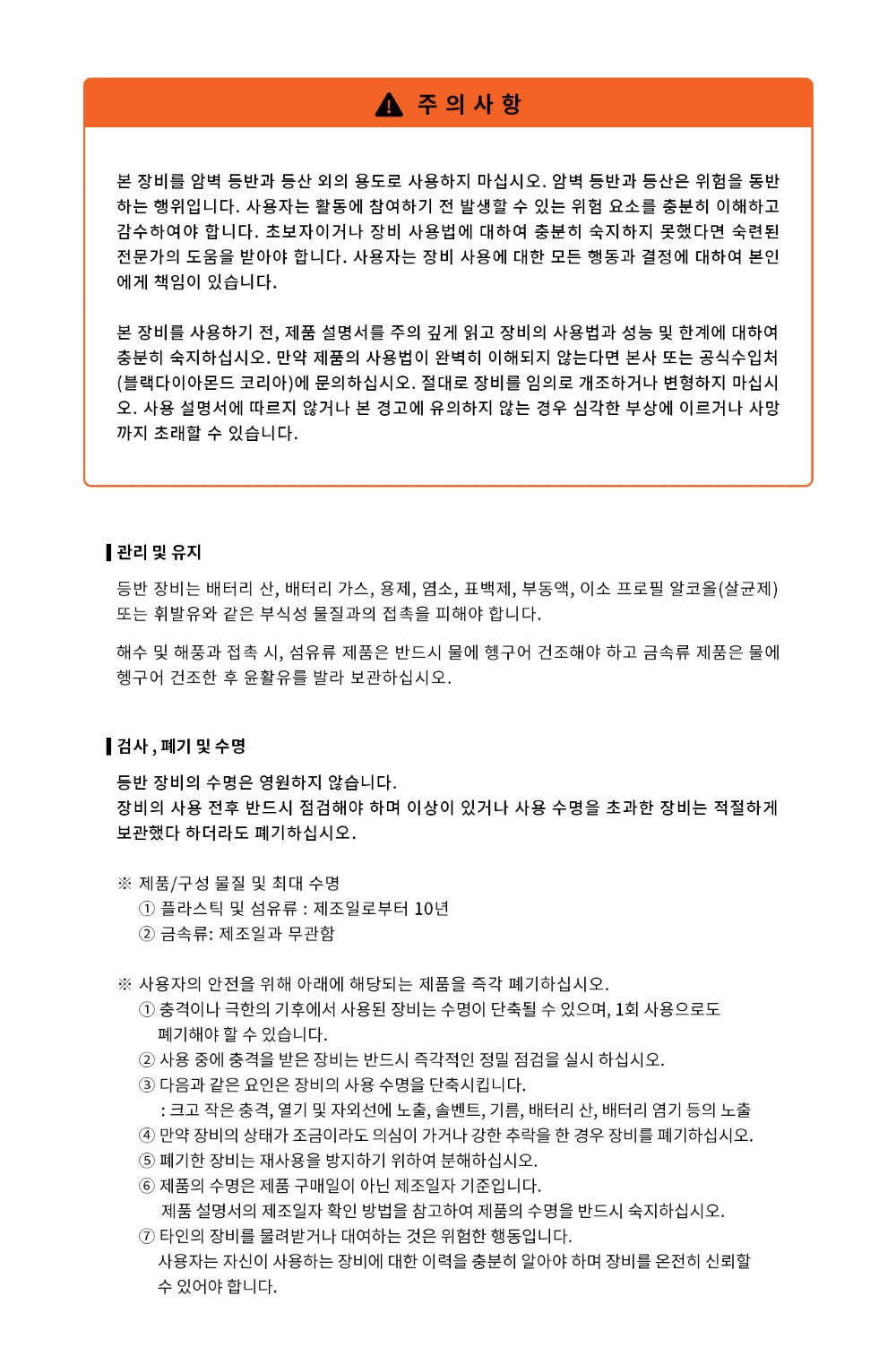 주 의 사 항

본 장비를 암벽 등반과 등산 외의 용도로 사용하지 마십시오. 암벽 등반과 등산은 위험을 동반하는 행위입니다. 사용자는 활동에 참여하기 전 발생할 수 있는 위험 요소를 충분히 이해하고 감수하여야 합니다. 초보자이거나 장비 사용법에 대하여 충분히 숙지하지 못했다면 숙련된 전문가의 도움을 받아야 합니다. 사용자는 장비 사용에 대한 모든 행동과 결정에 대하여 본인에게 책임이 있습니다.

본 장비를 사용하기 전, 제품 설명서를 주의 깊게 읽고 장비의 사용법과 성능 및 한계에 대하여 충분히 숙지하십시오. 만약 제품의 사용법이 완벽히 이해되지 않는다면 본사 또는 공식수입처(블랙다이아몬드 코리아)에 문의하십시오. 절대로 장비를 임의로 개조하거나 변형하지 마십시오. 사용 설명서에 따르지 않거나 본 경고에 유의하지 않는 경우 심각한 부상에 이르거나 사망까지 초래할 수 있습니다.

관리 및 유지

등반 장비는 배터리 산, 배터리 가스, 용제, 염소, 표백제, 부동액, 이소 프로필 알코올(살균제) 또는 휘발유와 같은 부식성 물질과의 접촉을 피해야 합니다.

해수 및 해풍과 접촉 시, 섬유류 제품은 반드시 물에 헹구어 건조해야 하고 금속류 제품은 물에 헹구어 건조한 후 윤활유를 발라 보관하십시오.

검사 , 폐기 및 수명

등반 장비의 수명은 영원하지 않습니다.
장비의 사용 전후 반드시 점검해야 하며 이상이 있거나 사용 수명을 초과한 장비는 적절하게 보관했다 하더라도 폐기하십시오.

※ 제품/구성 물질 및 최대 수명
① 플라스틱 및 섬유류 : 제조일로부터 10년
② 금속류: 제조일과 무관함

※ 사용자의 안전을 위해 아래에 해당되는 제품을 즉각 폐기하십시오.
① 충격이나 극한의 기후에서 사용된 장비는 수명이 단축될 수 있으며, 1회 사용으로도 폐기해야 할 수 있습니다.
② 사용 중에 충격을 받은 장비는 반드시 즉각적인 정밀 점검을 실시 하십시오.
③ 다음과 같은 요인은 장비의 사용 수명을 단축시킵니다.
: 크고 작은 충격, 열기 및 자외선에 노출, 솔벤트, 기름, 배터리 산, 배터리 염기 등의 노출
④ 만약 장비의 상태가 조금이라도 의심이 가거나 강한 추락을 한 경우 장비를 폐기하십시오.
⑤ 폐기한 장비는 재사용을 방지하기 위하여 분해하십시오.
⑥ 제품의 수명은 제품 구매일이 아닌 제조일자 기준입니다.
제품 설명서의 제조일자 확인 방법을 참고하여 제품의 수명을 반드시 숙지하십시오.
⑦ 타인의 장비를 물려받거나 대여하는 것은 위험한 행동입니다.
사용자는 자신이 사용하는 장비에 대한 이력을 충분히 알아야 하며 장비를 온전히 신뢰할 수 있어야 합니다.